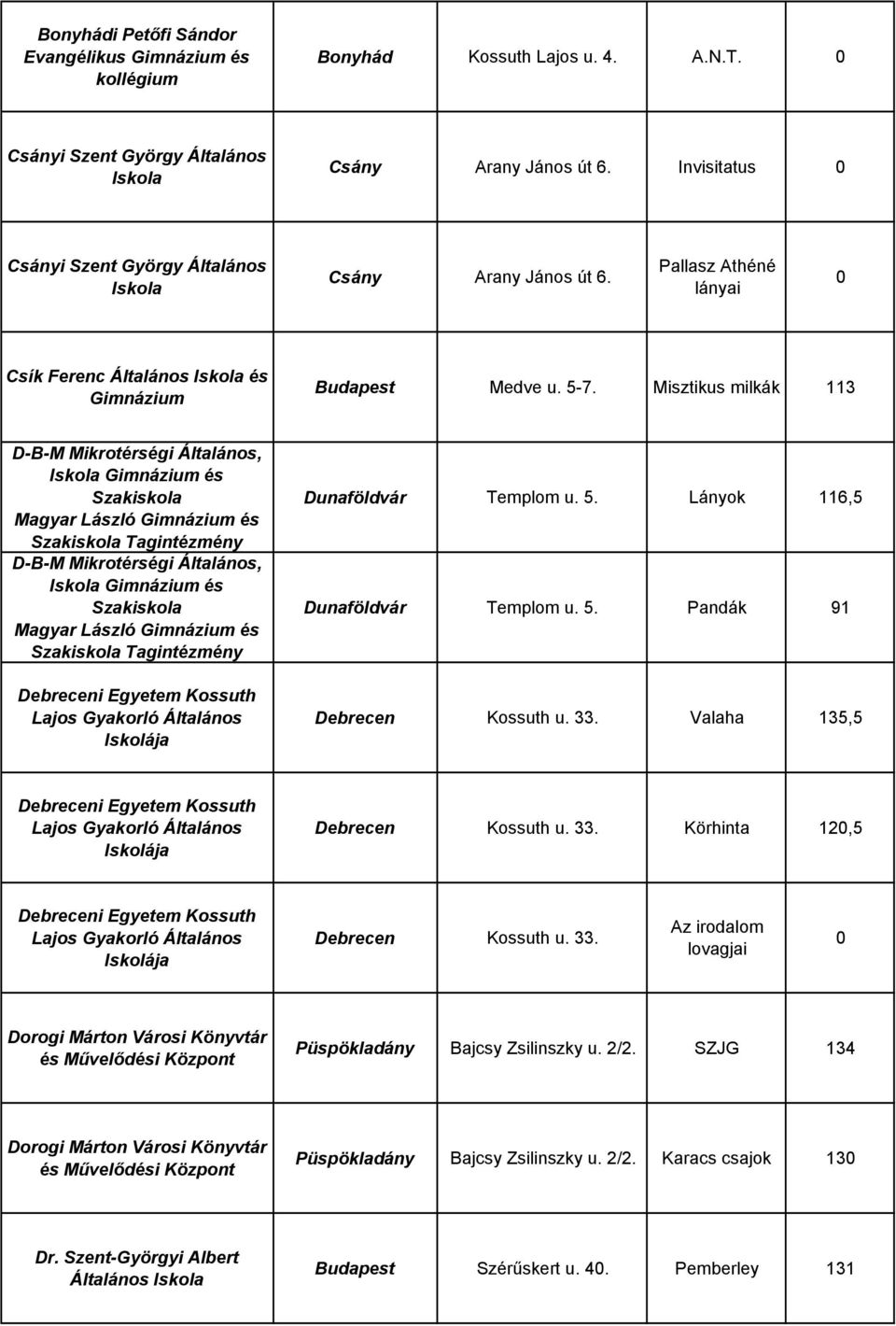 | | | | | |
|---|---|---|---|---|
| Bonyhádi Petőfi Sándor Evangélikus Gimnázium és kollégium | Bonyhád | Kossuth Lajos u. 4. | A.N.T. | 0 |
| Csányi Szent György Általános Iskola | Csány | Arany János út 6. | Invisitatus | 0 |
| Csányi Szent György Általános Iskola | Csány | Arany János út 6. | Pallasz Athéné lányai | 0 |
| Csík Ferenc Általános Iskola és Gimnázium | Budapest | Medve u. 5-7. | Misztikus milkák | 113 |
| D-B-M Mikrotérségi Általános, Iskola Gimnázium és Szakiskola Magyar László Gimnázium és Szakiskola Tagintézmény | Dunaföldvár | Templom u. 5. | Lányok | 116,5 |
| D-B-M Mikrotérségi Általános, Iskola Gimnázium és Szakiskola Magyar László Gimnázium és Szakiskola Tagintézmény | Dunaföldvár | Templom u. 5. | Pandák | 91 |
| Debreceni Egyetem Kossuth Lajos Gyakorló Általános Iskolája | Debrecen | Kossuth u. 33. | Valaha | 135,5 |
| Debreceni Egyetem Kossuth Lajos Gyakorló Általános Iskolája | Debrecen | Kossuth u. 33. | Körhinta | 120,5 |
| Debreceni Egyetem Kossuth Lajos Gyakorló Általános Iskolája | Debrecen | Kossuth u. 33. | Az irodalom lovagjai | 0 |
| Dorogi Márton Városi Könyvtár és Művelődési Központ | Püspökladány | Bajcsy Zsilinszky u. 2/2. | SZJG | 134 |
| Dorogi Márton Városi Könyvtár és Művelődési Központ | Püspökladány | Bajcsy Zsilinszky u. 2/2. | Karacs csajok | 130 |
| Dr. Szent-Györgyi Albert Általános Iskola | Budapest | Szérűskert u. 40. | Pemberley | 131 |